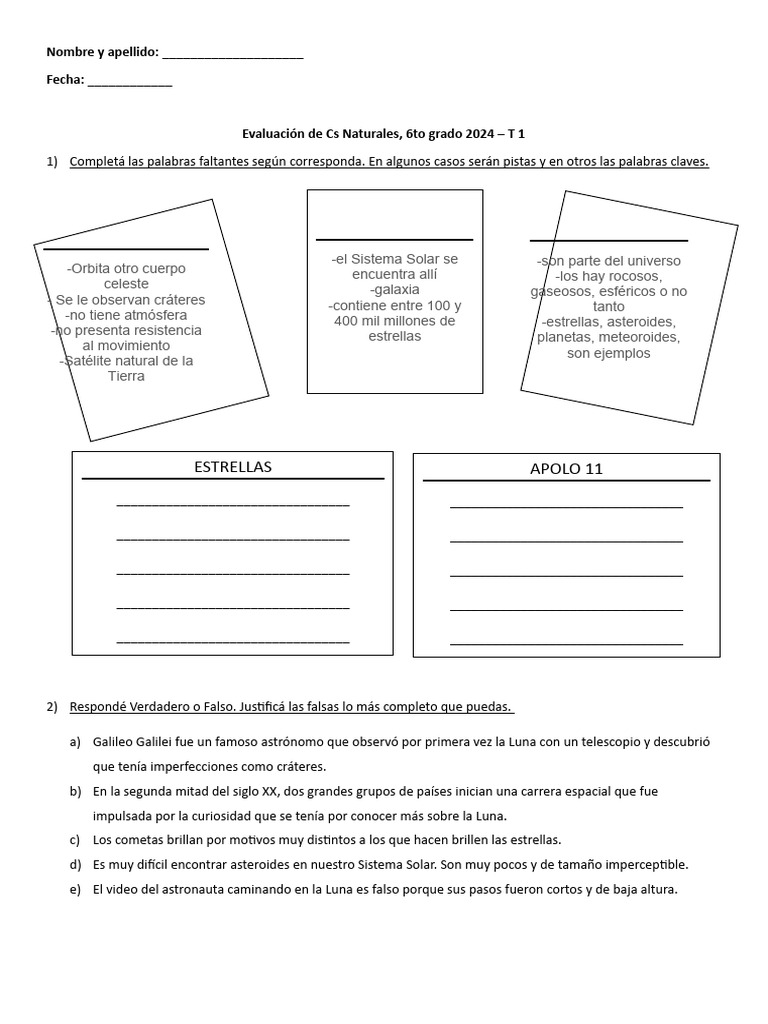 Nombre y apellido: ____

Fecha: ____

Evaluación de Cs Naturales, 6to grado 2024 – T 1

1) Completá las palabras faltantes según corresponda. En algunos casos serán pistas y en otros las palabras claves.

____
-Orbita otro cuerpo celeste
- Se le observan cráteres
-no tiene atmósfera
-no presenta resistencia al movimiento
-Satélite natural de la Tierra

____
-el Sistema Solar se encuentra allí
-galaxia
-contiene entre 100 y 400 mil millones de estrellas

____
-son parte del universo
-los hay rocosos, gaseosos, esféricos o no tanto
-estrellas, asteroides, planetas, meteoroides, son ejemplos

ESTRELLAS
____
____
____
____
____

APOLO 11
____
____
____
____
____

2) Respondé Verdadero o Falso. Justificá las falsas lo más completo que puedas.

a) Galileo Galilei fue un famoso astrónomo que observó por primera vez la Luna con un telescopio y descubrió que tenía imperfecciones como cráteres.

b) En la segunda mitad del siglo XX, dos grandes grupos de países inician una carrera espacial que fue impulsada por la curiosidad que se tenía por conocer más sobre la Luna.

c) Los cometas brillan por motivos muy distintos a los que hacen brillen las estrellas.

d) Es muy difícil encontrar asteroides en nuestro Sistema Solar. Son muy pocos y de tamaño imperceptible.

e) El video del astronauta caminando en la Luna es falso porque sus pasos fueron cortos y de baja altura.